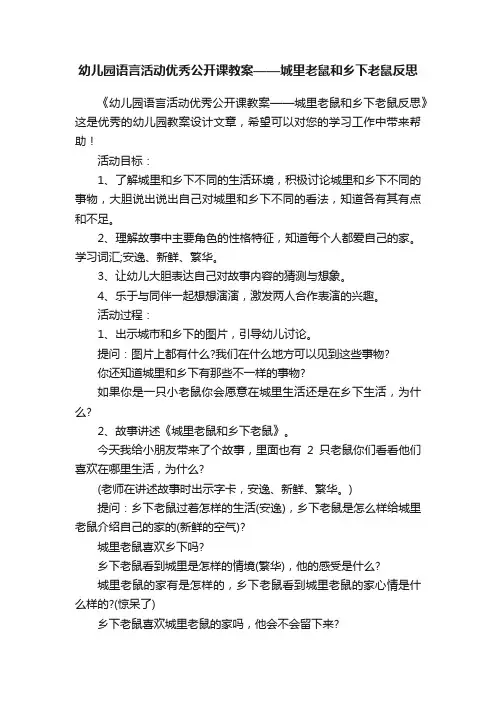 幼儿园语言活动优秀公开课教案——城里老鼠和乡下老鼠反思

《幼儿园语言活动优秀公开课教案——城里老鼠和乡下老鼠反思》这是优秀的幼儿园教案设计文章，希望可以对您的学习工作中带来帮助！

活动目标：

1、了解城里和乡下不同的生活环境，积极讨论城里和乡下不同的事物，大胆说出说出自己对城里和乡下不同的看法，知道各有其有点和不足。

2、理解故事中主要角色的性格特征，知道每个人都爱自己的家。学习词汇;安逸、新鲜、繁华。

3、让幼儿大胆表达自己对故事内容的猜测与想象。

4、乐于与同伴一起想想演演，激发两人合作表演的兴趣。

活动过程：

1、出示城市和乡下的图片，引导幼儿讨论。

提问：图片上都有什么?我们在什么地方可以见到这些事物?

你还知道城里和乡下有那些不一样的事物?

如果你是一只小老鼠你会愿意在城里生活还是在乡下生活，为什么?

2、故事讲述《城里老鼠和乡下老鼠》。

今天我给小朋友带来了个故事，里面也有 2 只老鼠你们看看他们喜欢在哪里生活，为什么?

(老师在讲述故事时出示字卡，安逸、新鲜、繁华。)

提问：乡下老鼠过着怎样的生活(安逸)，乡下老鼠是怎么样给城里老鼠介绍自己的家的(新鲜的空气)?

城里老鼠喜欢乡下吗?

乡下老鼠看到城里是怎样的情境(繁华)，他的感受是什么?

城里老鼠的家有是怎样的，乡下老鼠看到城里老鼠的家心情是什么样的?(惊呆了)

乡下老鼠喜欢城里老鼠的家吗，他会不会留下来?